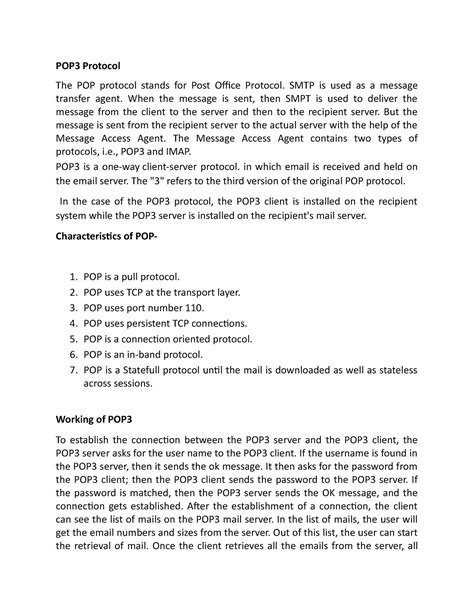 POP3 Protocol

The POP protocol stands for Post Office Protocol. SMTP is used as a message transfer agent. When the message is sent, then SMPT is used to deliver the message from the client to the server and then to the recipient server. But the message is sent from the recipient server to the actual server with the help of the Message Access Agent. The Message Access Agent contains two types of protocols, i.e., POP3 and IMAP.
POP3 is a one-way client-server protocol. in which email is received and held on the email server. The "3" refers to the third version of the original POP protocol.

In the case of the POP3 protocol, the POP3 client is installed on the recipient system while the POP3 server is installed on the recipient's mail server.

Characteristics of POP-

1. POP is a pull protocol.
2. POP uses TCP at the transport layer.
3. POP uses port number 110.
4. POP uses persistent TCP connections.
5. POP is a connection oriented protocol.
6. POP is an in-band protocol.
7. POP is a Statefull protocol until the mail is downloaded as well as stateless across sessions.

Working of POP3

To establish the connection between the POP3 server and the POP3 client, the POP3 server asks for the user name to the POP3 client. If the username is found in the POP3 server, then it sends the ok message. It then asks for the password from the POP3 client; then the POP3 client sends the password to the POP3 server. If the password is matched, then the POP3 server sends the OK message, and the connection gets established. After the establishment of a connection, the client can see the list of mails on the POP3 mail server. In the list of mails, the user will get the email numbers and sizes from the server. Out of this list, the user can start the retrieval of mail. Once the client retrieves all the emails from the server, all